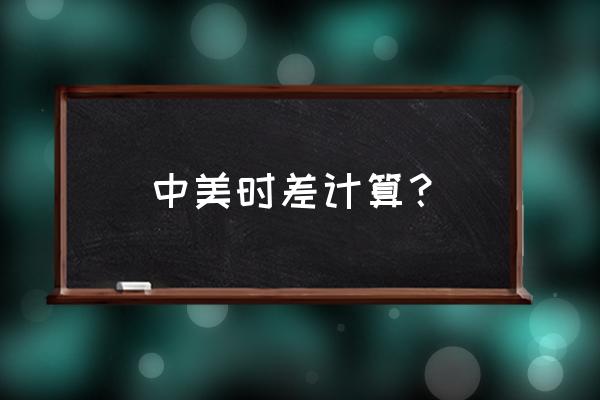 中美时差计算？